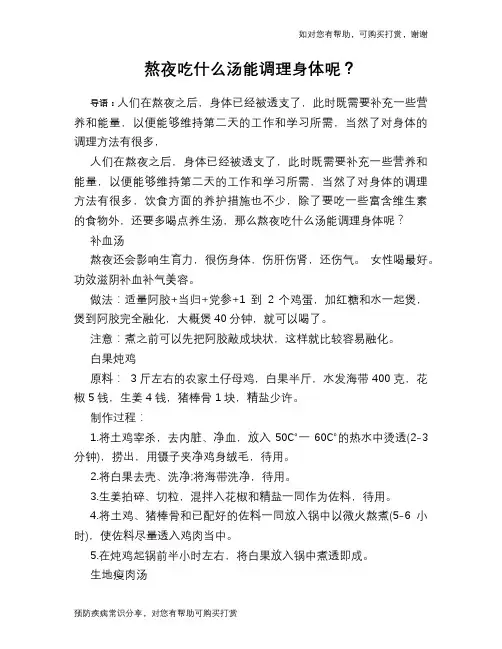 如对您有帮助，可购买打赏，谢谢

熬夜吃什么汤能调理身体呢？

导语：人们在熬夜之后，身体已经被透支了，此时既需要补充一些营养和能量，以便能够维持第二天的工作和学习所需，当然了对身体的调理方法有很多，

人们在熬夜之后，身体已经被透支了，此时既需要补充一些营养和能量，以便能够维持第二天的工作和学习所需，当然了对身体的调理方法有很多，饮食方面的养护措施也不少，除了要吃一些富含维生素的食物外，还要多喝点养生汤，那么熬夜吃什么汤能调理身体呢？

补血汤

熬夜还会影响生育力，很伤身体，伤肝伤肾，还伤气。 女性喝最好。功效滋阴补血补气美容。

做法：适量阿胶+当归+党参+1 到 2 个鸡蛋，加红糖和水一起煲，煲到阿胶完全融化，大概煲 40 分钟，就可以喝了。

注意：煮之前可以先把阿胶敲成块状，这样就比较容易融化。

白果炖鸡

原料： 3 斤左右的农家土仔母鸡，白果半斤，水发海带 400 克，花椒 5 钱，生姜 4 钱，猪棒骨 1 块，精盐少许。

制作过程：

1.将土鸡宰杀，去内脏、净血，放入 50C°一 60C°的热水中烫透(2-3 分钟)，捞出，用镊子夹净鸡身绒毛，待用。

2.将白果去壳、洗净;将海带洗净，待用。

3.生姜拍碎、切粒，混拌入花椒和精盐一同作为佐料，待用。

4.将土鸡、猪棒骨和已配好的佐料一同放入锅中以微火熬煮(5-6 小时)，使佐料尽量透入鸡肉当中。

5.在炖鸡起锅前半小时左右，将白果放入锅中煮透即成。

生地瘦肉汤

预防疾病常识分享，对您有帮助可购买打赏